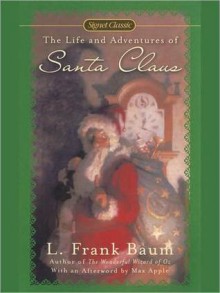 Signet Classic

The Life and Adventures of
Santa Claus

L. Frank Baum
Author of The Wonderful Wizard of Oz
With an Afterword by Max Apple